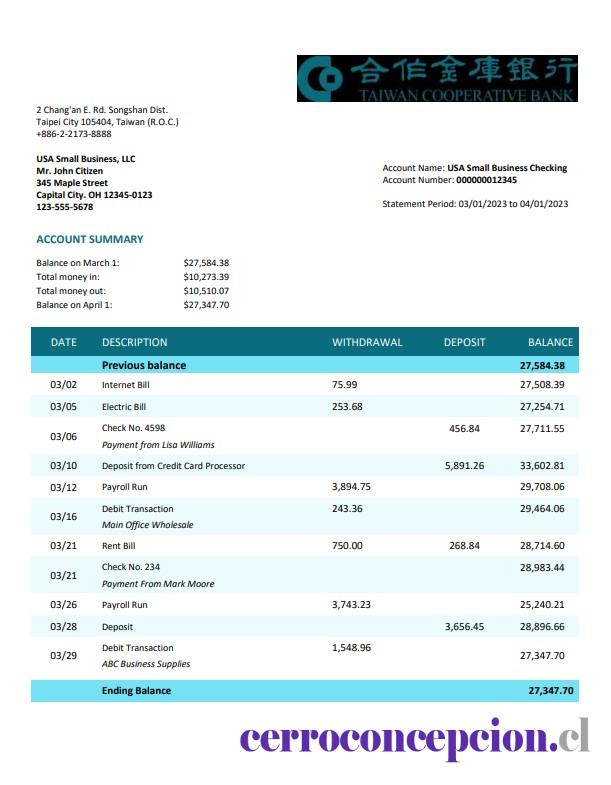 合作金庫銀行
TAIWAN COOPERATIVE BANK

2 Chang'an E. Rd. Songshan Dist.
Taipei City 105404, Taiwan (R.O.C.)
+886-2-2173-8888

USA Small Business, LLC
Mr. John Citizen
345 Maple Street
Capital City. OH 12345-0123
123-555-5678

Account Name: USA Small Business Checking
Account Number: 000000012345

Statement Period: 03/01/2023 to 04/01/2023

ACCOUNT SUMMARY

Balance on March 1: $27,584.38
Total money in: $10,273.39
Total money out: $10,510.07
Balance on April 1: $27,347.70

| DATE | DESCRIPTION | WITHDRAWAL | DEPOSIT | BALANCE |
|---|---|---|---|---|
| | Previous balance | | | 27,584.38 |
| 03/02 | Internet Bill | 75.99 | | 27,508.39 |
| 03/05 | Electric Bill | 253.68 | | 27,254.71 |
| 03/06 | Check No. 4598 Payment from Lisa Williams | | 456.84 | 27,711.55 |
| 03/10 | Deposit from Credit Card Processor | | 5,891.26 | 33,602.81 |
| 03/12 | Payroll Run | 3,894.75 | | 29,708.06 |
| 03/16 | Debit Transaction Main Office Wholesale | 243.36 | | 29,464.06 |
| 03/21 | Rent Bill | 750.00 | 268.84 | 28,714.60 |
| 03/21 | Check No. 234 Payment From Mark Moore | | | 28,983.44 |
| 03/26 | Payroll Run | 3,743.23 | | 25,240.21 |
| 03/28 | Deposit | | 3,656.45 | 28,896.66 |
| 03/29 | Debit Transaction ABC Business Supplies | 1,548.96 | | 27,347.70 |
| | Ending Balance | | | 27,347.70 |

cerroconcepcion.cl